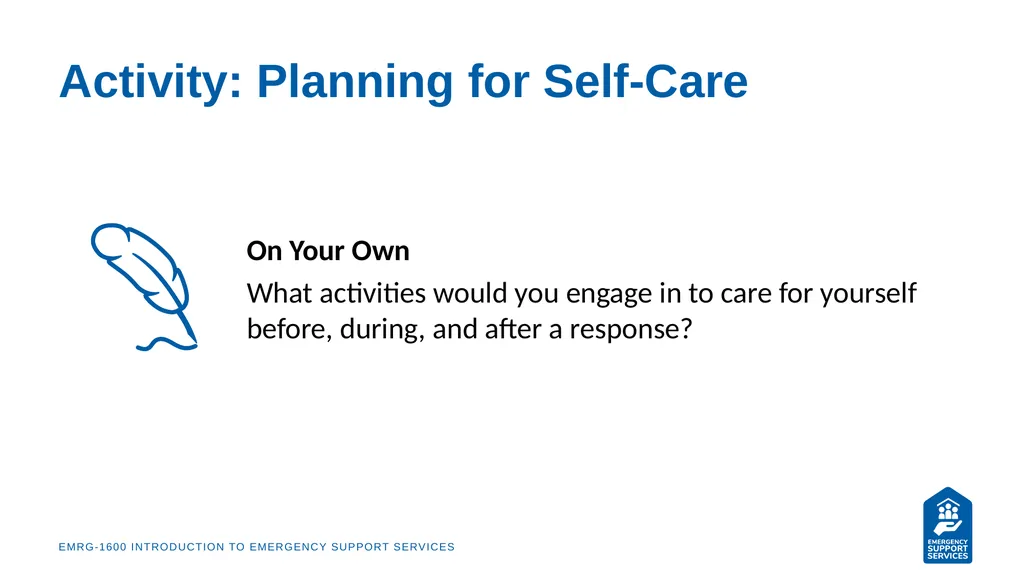 Activity: Planning for Self-Care

On Your Own

What activities would you engage in to care for yourself before, during, and after a response?

EMRG-1600 INTRODUCTION TO EMERGENCY SUPPORT SERVICES

EMERGENCY SUPPORT SERVICES